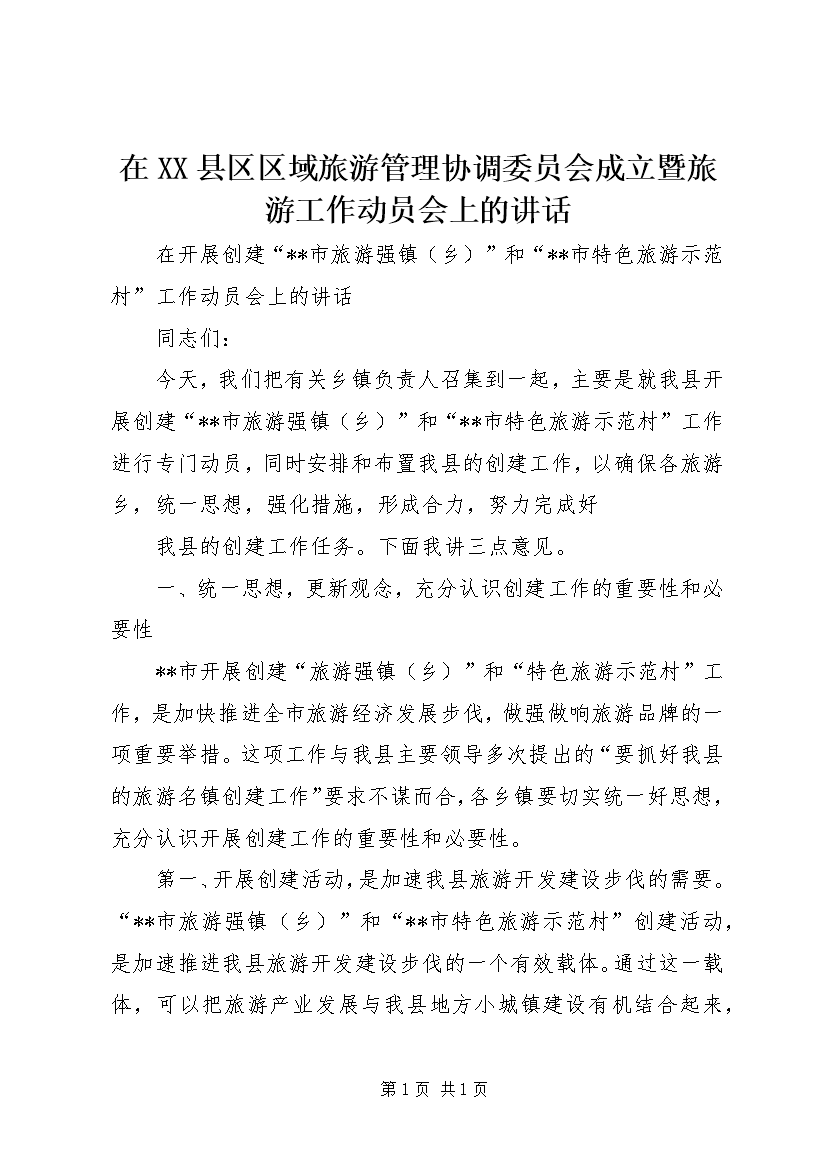 在XX县区区域旅游管理协调委员会成立暨旅游工作动员会上的讲话

在开展创建“**市旅游强镇（乡）”和“**市特色旅游示范村”工作动员会上的讲话

同志们：

今天，我们把有关乡镇负责人召集到一起，主要是就我县开展创建“**市旅游强镇（乡）”和“**市特色旅游示范村”工作进行专门动员，同时安排和布置我县的创建工作，以确保各旅游乡，统一思想，强化措施，形成合力，努力完成好

我县的创建工作任务。下面我讲三点意见。

一、统一思想，更新观念，充分认识创建工作的重要性和必要性

**市开展创建“旅游强镇（乡）”和“特色旅游示范村”工作，是加快推进全市旅游经济发展步伐，做强做响旅游品牌的一项重要举措。这项工作与我县主要领导多次提出的“要抓好我县的旅游名镇创建工作”要求不谋而合，各乡镇要切实统一好思想，充分认识开展创建工作的重要性和必要性。

第一、开展创建活动，是加速我县旅游开发建设步伐的需要。“**市旅游强镇（乡）”和“**市特色旅游示范村”创建活动，是加速推进我县旅游开发建设步伐的一个有效载体。通过这一载体，可以把旅游产业发展与我县地方小城镇建设有机结合起来，

第1页 共1页